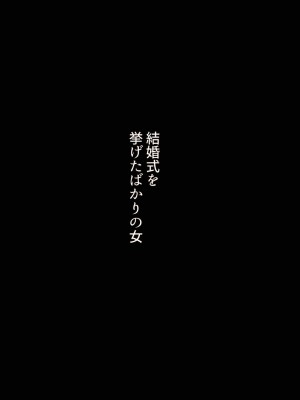 結婚式を
挙げたばかりの女